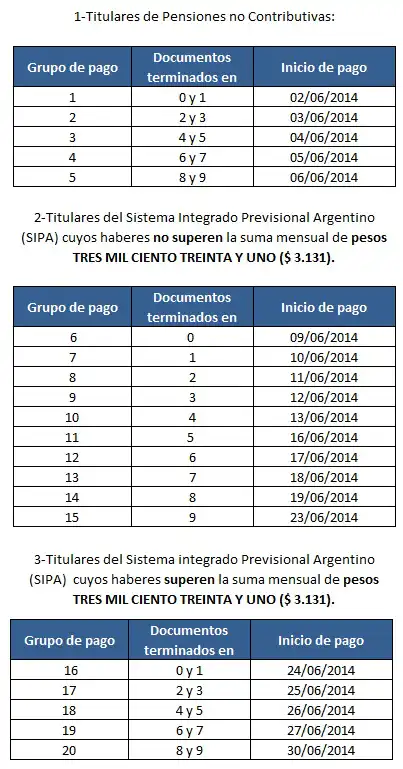 1-Titulares de Pensiones no Contributivas:

| Grupo de pago | Documentos terminados en | Inicio de pago |
|---|---|---|
| 1 | 0 y 1 | 02/06/2014 |
| 2 | 2 y 3 | 03/06/2014 |
| 3 | 4 y 5 | 04/06/2014 |
| 4 | 6 y 7 | 05/06/2014 |
| 5 | 8 y 9 | 06/06/2014 |

2-Titulares del Sistema Integrado Previsional Argentino (SIPA) cuyos haberes no superen la suma mensual de pesos TRES MIL CIENTO TREINTA Y UNO ($ 3.131).

| Grupo de pago | Documentos terminados en | Inicio de pago |
|---|---|---|
| 6 | 0 | 09/06/2014 |
| 7 | 1 | 10/06/2014 |
| 8 | 2 | 11/06/2014 |
| 9 | 3 | 12/06/2014 |
| 10 | 4 | 13/06/2014 |
| 11 | 5 | 16/06/2014 |
| 12 | 6 | 17/06/2014 |
| 13 | 7 | 18/06/2014 |
| 14 | 8 | 19/06/2014 |
| 15 | 9 | 23/06/2014 |

3-Titulares del Sistema integrado Previsional Argentino (SIPA) cuyos haberes superen la suma mensual de pesos TRES MIL CIENTO TREINTA Y UNO ($ 3.131).

| Grupo de pago | Documentos terminados en | Inicio de pago |
|---|---|---|
| 16 | 0 y 1 | 24/06/2014 |
| 17 | 2 y 3 | 25/06/2014 |
| 18 | 4 y 5 | 26/06/2014 |
| 19 | 6 y 7 | 27/06/2014 |
| 20 | 8 y 9 | 30/06/2014 |